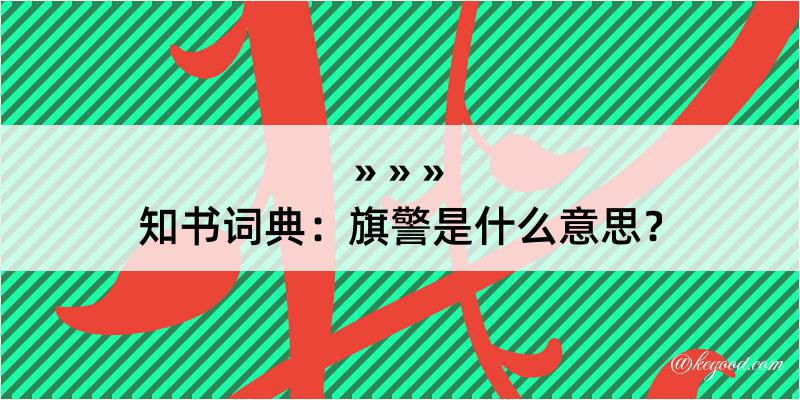 » » »
知书词典：旗警是什么意思？
@kegood.com